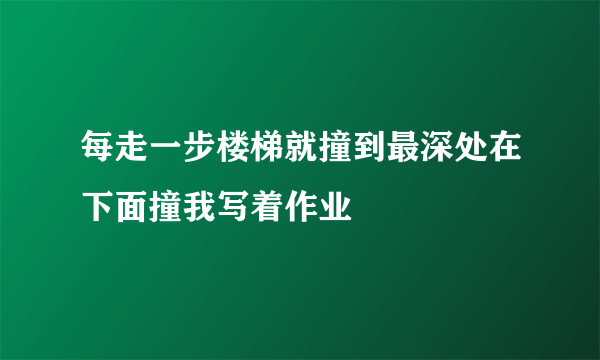 每走一步楼梯就撞到最深处在下面撞我写着作业